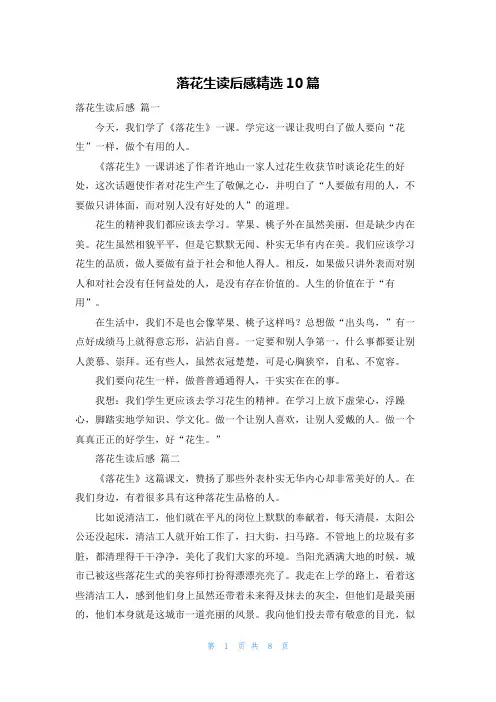 落花生读后感精选10篇

落花生读后感 篇一

今天，我们学了《落花生》一课。学完这一课让我明白了做人要向“花生”一样，做个有用的人。

《落花生》一课讲述了作者许地山一家人过花生收获节时谈论花生的好处，这次话题使作者对花生产生了敬佩之心，并明白了“人要做有用的人，不要做只讲体面，而对别人没有好处的人”的道理。

花生的精神我们都应该去学习。苹果、桃子外在虽然美丽，但是缺少内在美。花生虽然相貌平平，但是它默默无闻、朴实无华有内在美。我们应该学习花生的品质，做人要做有益于社会和他人得人。相反，如果做只讲外表而对别人和对社会没有任何益处的人，是没有存在价值的。人生的价值在于“有用”。

在生活中，我们不是也会像苹果、桃子这样吗？总想做“出头鸟，”有一点好成绩马上就得意忘形，沾沾自喜。一定要和别人争第一，什么事都要让别人羡慕、崇拜。还有些人，虽然衣冠楚楚，可是心胸狭窄，自私、不宽容。

我们要向花生一样，做普普通通得人，干实实在在的事。

我想：我们学生更应该去学习花生的精神。在学习上放下虚荣心，浮躁心，脚踏实地学知识、学文化。做一个让别人喜欢，让别人爱戴的人。做一个真真正正的好学生，好“花生。”

落花生读后感 篇二

《落花生》这篇课文，赞扬了那些外表朴实无华内心却非常美好的人。在我们身边，有着很多具有这种落花生品格的人。

比如说清洁工，他们就在平凡的岗位上默默的奉献着，每天清晨，太阳公公还没起床，清洁工人就开始工作了，扫大街，扫马路。不管地上的垃圾有多脏，都清理得干干净净，美化了我们大家的环境。当阳光洒满大地的时候，城市已被这些落花生式的美容师打扮得漂漂亮亮了。我走在上学的路上，看着这些清洁工人，感到他们身上虽然还带着未来得及抹去的灰尘，但他们是最美丽的，他们本身就是这城市一道亮丽的风景。我向他们投去带有敬意的目光，似

第 1 页 共 8 页